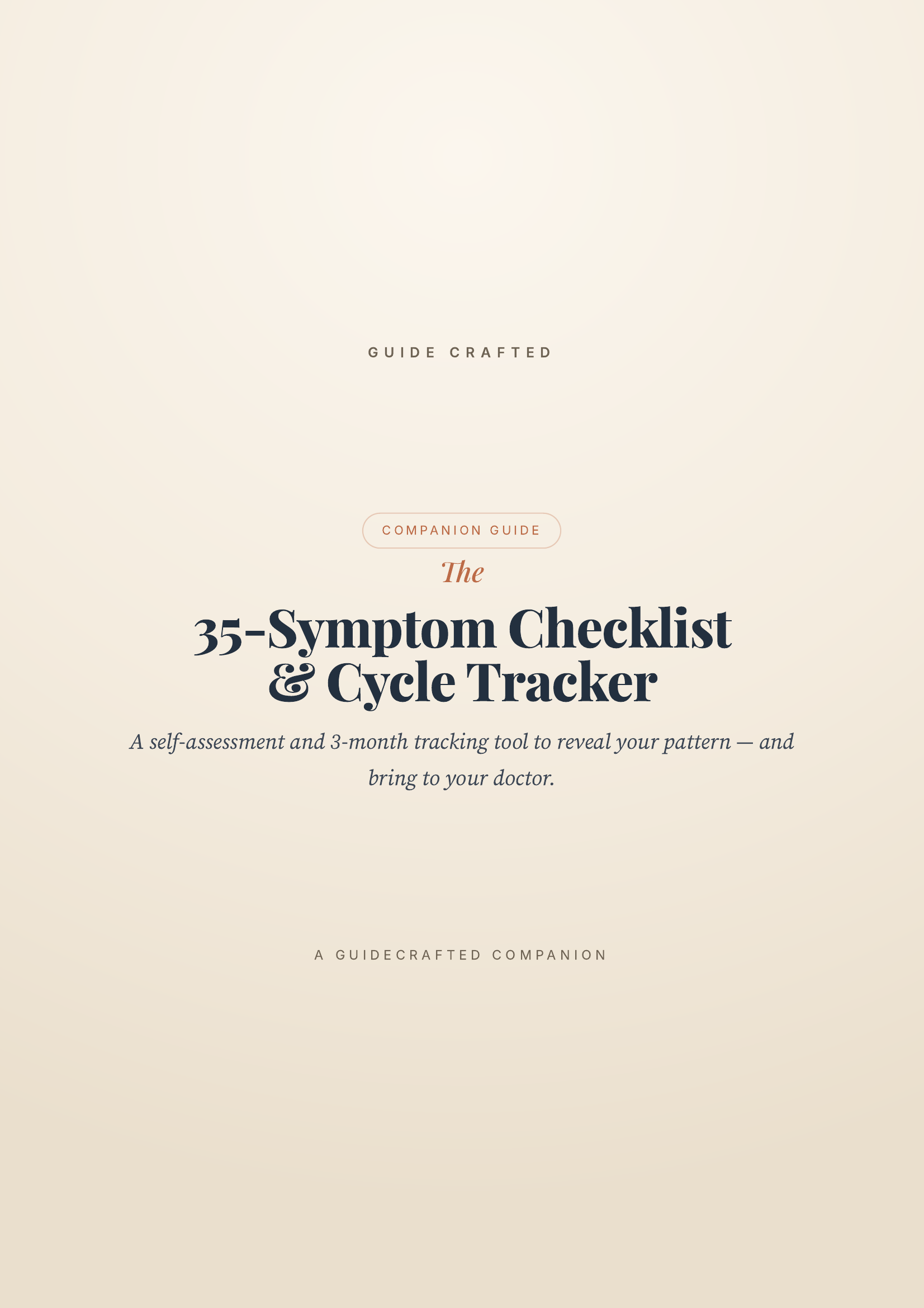 GUIDE CRAFTED

COMPANION GUIDE

The

35-Symptom Checklist & Cycle Tracker

A self-assessment and 3-month tracking tool to reveal your pattern — and bring to your doctor.

A GUIDECRAFTED COMPANION